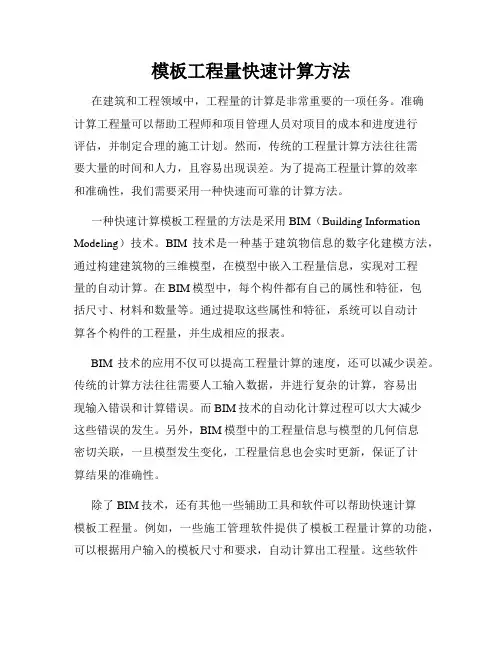 模板工程量快速计算方法

在建筑和工程领域中，工程量的计算是非常重要的一项任务。准确计算工程量可以帮助工程师和项目管理人员对项目的成本和进度进行评估，并制定合理的施工计划。然而，传统的工程量计算方法往往需要大量的时间和人力，且容易出现误差。为了提高工程量计算的效率和准确性，我们需要采用一种快速而可靠的计算方法。

一种快速计算模板工程量的方法是采用 BIM（Building Information Modeling）技术。BIM 技术是一种基于建筑物信息的数字化建模方法，通过构建建筑物的三维模型，在模型中嵌入工程量信息，实现对工程量的自动计算。在 BIM 模型中，每个构件都有自己的属性和特征，包括尺寸、材料和数量等。通过提取这些属性和特征，系统可以自动计算各个构件的工程量，并生成相应的报表。

BIM 技术的应用不仅可以提高工程量计算的速度，还可以减少误差。传统的计算方法往往需要人工输入数据，并进行复杂的计算，容易出现输入错误和计算错误。而 BIM 技术的自动化计算过程可以大大减少这些错误的发生。另外，BIM 模型中的工程量信息与模型的几何信息密切关联，一旦模型发生变化，工程量信息也会实时更新，保证了计算结果的准确性。

除了 BIM 技术，还有其他一些辅助工具和软件可以帮助快速计算模板工程量。例如，一些施工管理软件提供了模板工程量计算的功能，可以根据用户输入的模板尺寸和要求，自动计算出工程量。这些软件